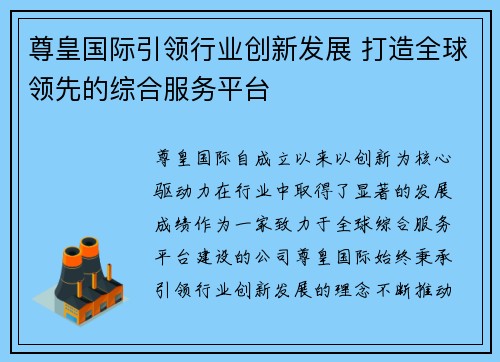 尊皇国际引领行业创新发展 打造全球领先的综合服务平台

尊皇国际自成立以来以创新为核心驱动力在行业中取得了显著的发展成绩作为一家致力于全球综合服务平台建设的公司尊皇国际始终秉承引领行业创新发展的理念不断推动